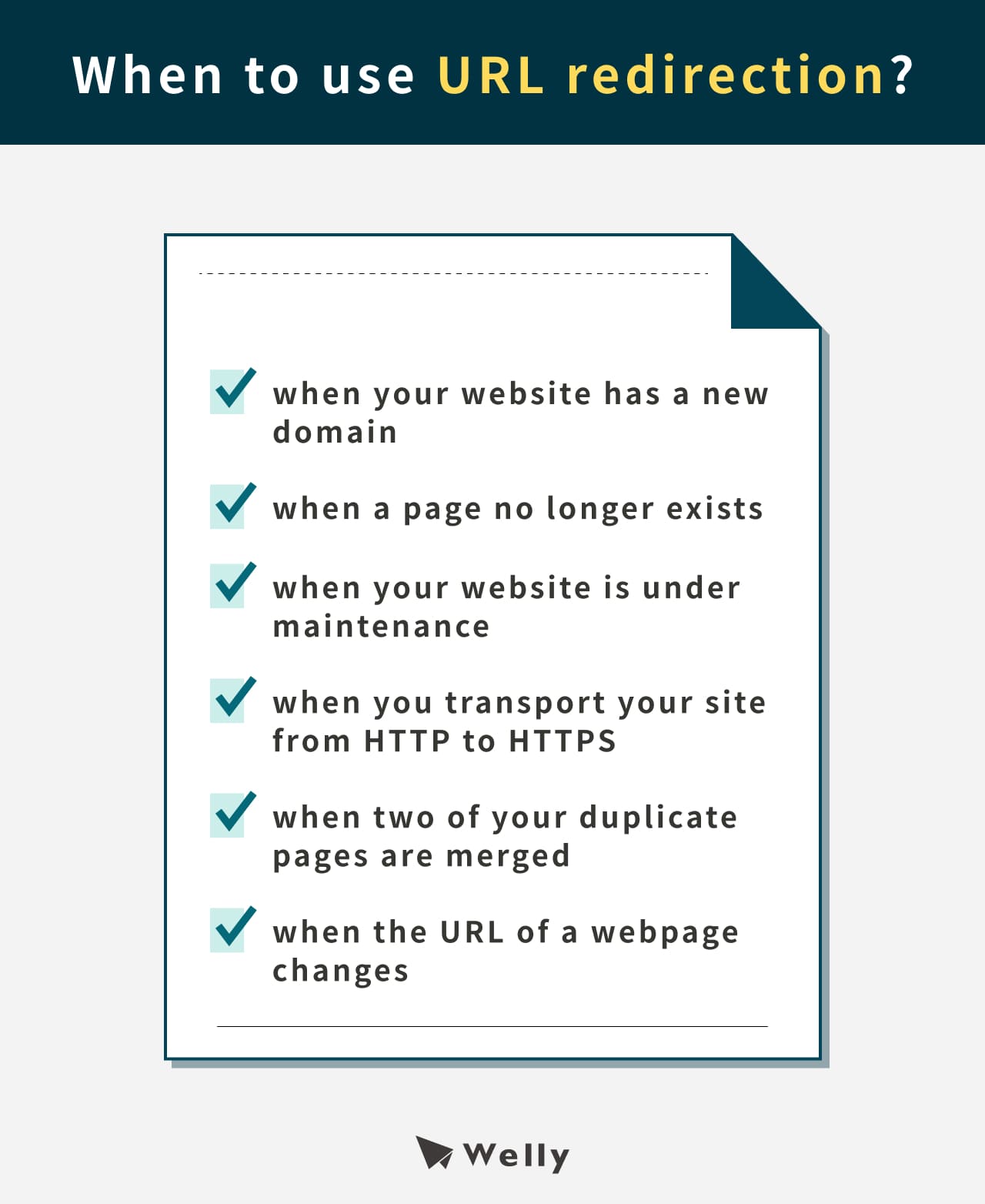 When to use URL redirection?

when your website has a new domain

when a page no longer exists

when your website is under maintenance

when you transport your site from HTTP to HTTPS

when two of your duplicate pages are merged

when the URL of a webpage changes

Welly